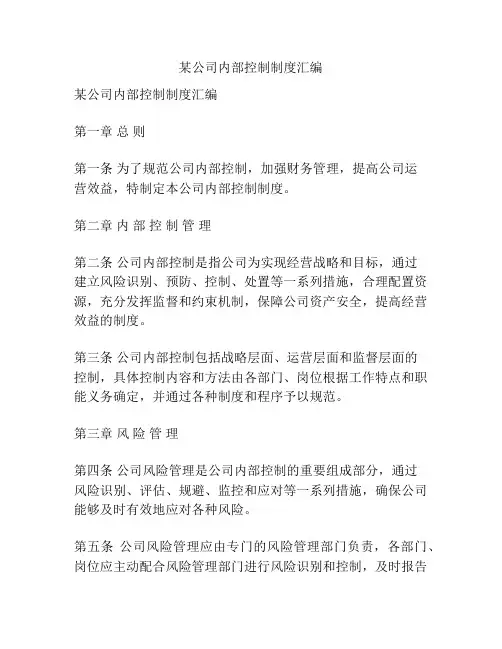 某公司内部控制制度汇编

某公司内部控制制度汇编

第一章 总 则

第一条 为了规范公司内部控制，加强财务管理，提高公司运营效益，特制定本公司内部控制制度。

第二章 内 部 控 制 管 理

第二条 公司内部控制是指公司为实现经营战略和目标，通过建立风险识别、预防、控制、处置等一系列措施，合理配置资源，充分发挥监督和约束机制，保障公司资产安全，提高经营效益的制度。

第三条 公司内部控制包括战略层面、运营层面和监督层面的控制，具体控制内容和方法由各部门、岗位根据工作特点和职能义务确定，并通过各种制度和程序予以规范。

第三章 风 险 管 理

第四条 公司风险管理是公司内部控制的重要组成部分，通过风险识别、评估、规避、监控和应对等一系列措施，确保公司能够及时有效地应对各种风险。

第五条 公司风险管理应由专门的风险管理部门负责，各部门、岗位应主动配合风险管理部门进行风险识别和控制，及时报告